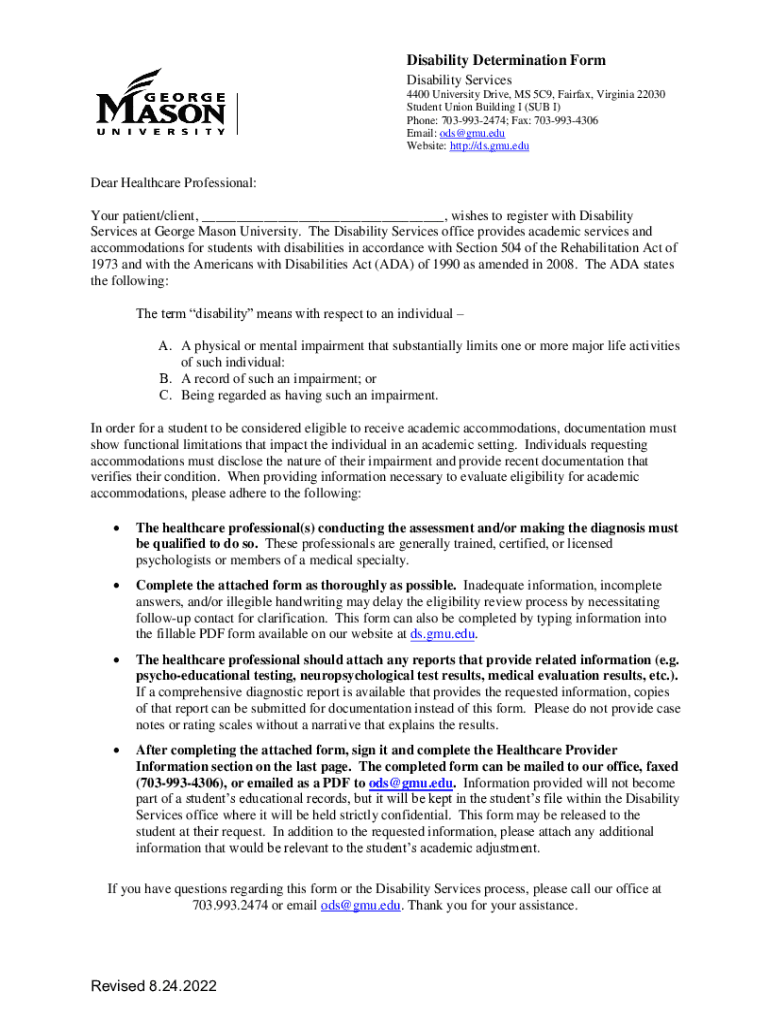 GEORGE MASON UNIVERSITY

Disability Determination Form

Disability Services
4400 University Drive, MS 5C9, Fairfax, Virginia 22030
Student Union Building I (SUB I)
Phone: 703-993-2474; Fax: 703-993-4306
Email: ods@gmu.edu
Website: http://ds.gmu.edu

Dear Healthcare Professional:

Your patient/client, ___________________________________, wishes to register with Disability Services at George Mason University. The Disability Services office provides academic services and accommodations for students with disabilities in accordance with Section 504 of the Rehabilitation Act of 1973 and with the Americans with Disabilities Act (ADA) of 1990 as amended in 2008. The ADA states the following:

The term "disability" means with respect to an individual –

A. A physical or mental impairment that substantially limits one or more major life activities of such individual:
B. A record of such an impairment; or
C. Being regarded as having such an impairment.

In order for a student to be considered eligible to receive academic accommodations, documentation must show functional limitations that impact the individual in an academic setting. Individuals requesting accommodations must disclose the nature of their impairment and provide recent documentation that verifies their condition. When providing information necessary to evaluate eligibility for academic accommodations, please adhere to the following:

• The healthcare professional(s) conducting the assessment and/or making the diagnosis must be qualified to do so. These professionals are generally trained, certified, or licensed psychologists or members of a medical specialty.

• Complete the attached form as thoroughly as possible. Inadequate information, incomplete answers, and/or illegible handwriting may delay the eligibility review process by necessitating follow-up contact for clarification. This form can also be completed by typing information into the fillable PDF form available on our website at ds.gmu.edu.

• The healthcare professional should attach any reports that provide related information (e.g. psycho-educational testing, neuropsychological test results, medical evaluation results, etc.). If a comprehensive diagnostic report is available that provides the requested information, copies of that report can be submitted for documentation instead of this form. Please do not provide case notes or rating scales without a narrative that explains the results.

• After completing the attached form, sign it and complete the Healthcare Provider Information section on the last page. The completed form can be mailed to our office, faxed (703-993-4306), or emailed as a PDF to ods@gmu.edu. Information provided will not become part of a student's educational records, but it will be kept in the student's file within the Disability Services office where it will be held strictly confidential. This form may be released to the student at their request. In addition to the requested information, please attach any additional information that would be relevant to the student's academic adjustment.

If you have questions regarding this form or the Disability Services process, please call our office at 703.993.2474 or email ods@gmu.edu. Thank you for your assistance.

Revised 8.24.2022